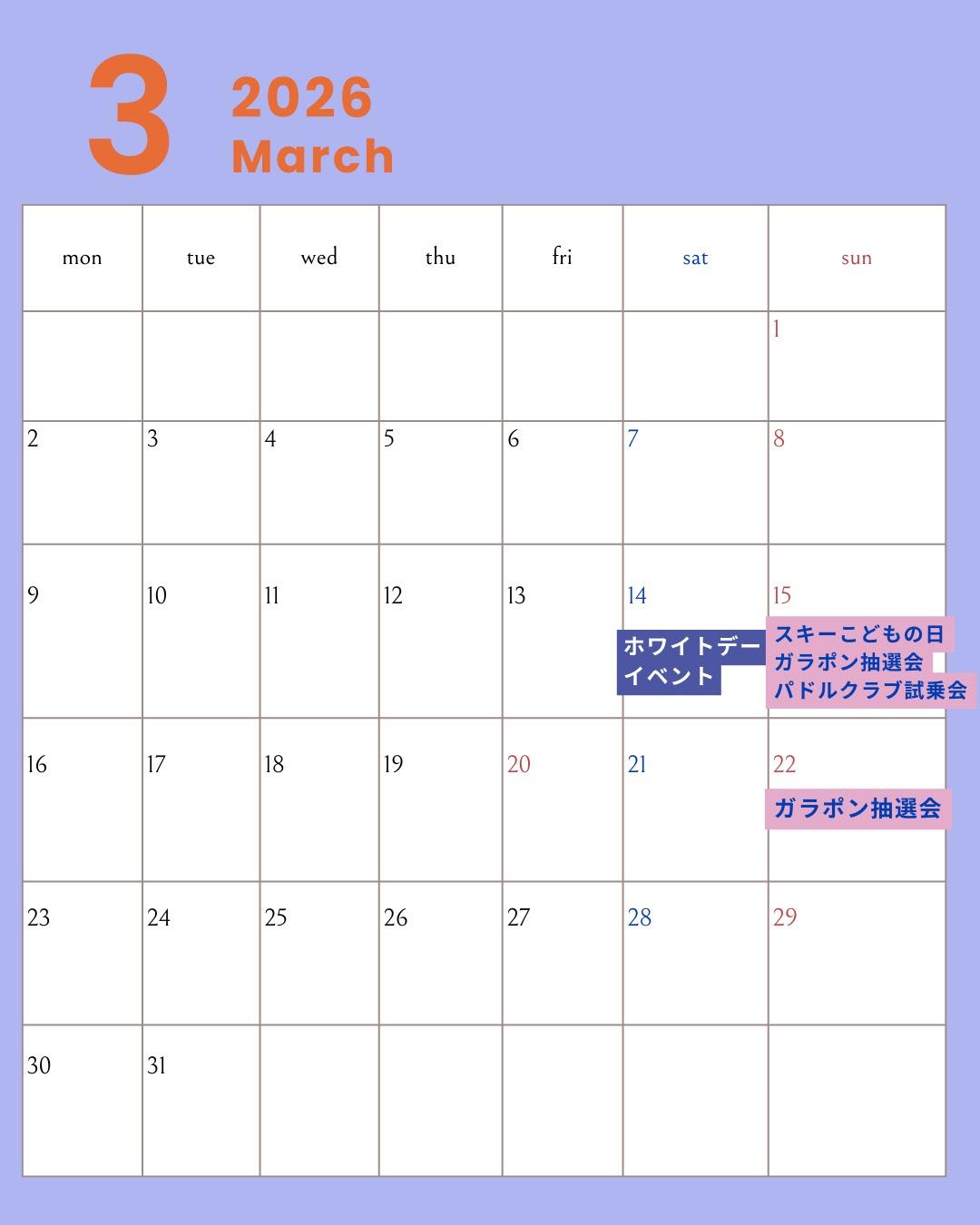 3
2026
March

| mon | tue | wed | thu | fri | sat | sun |
|---|---|---|---|---|---|---|
| | | | | | | 1 |
| 2 | 3 | 4 | 5 | 6 | 7 | 8 |
| 9 | 10 | 11 | 12 | 13 | 14 ホワイトデーイベント | 15 スキーこどもの日 ガラポン抽選会 パドルクラブ試乗会 |
| 16 | 17 | 18 | 19 | 20 | 21 | 22 ガラポン抽選会 |
| 23 | 24 | 25 | 26 | 27 | 28 | 29 |
| 30 | 31 | | | | | |